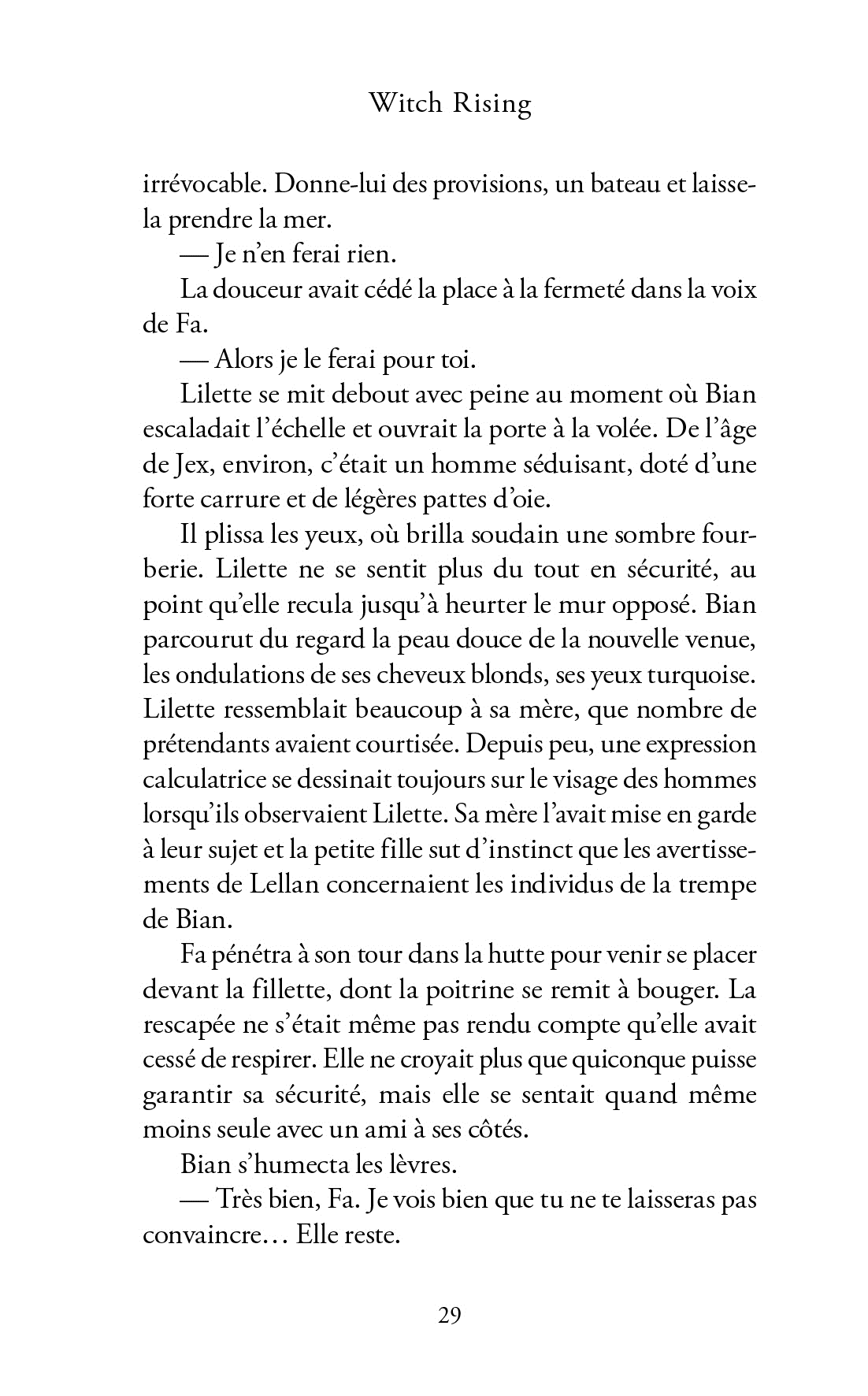 Witch Rising

irrévocable. Donne-lui des provisions, un bateau et laisse-la prendre la mer.

— Je n'en ferai rien.

La douceur avait cédé la place à la fermeté dans la voix de Fa.

— Alors je le ferai pour toi.

Lilette se mit debout avec peine au moment où Bian escaladait l'échelle et ouvrait la porte à la volée. De l'âge de Jex, environ, c'était un homme séduisant, doté d'une forte carrure et de légères pattes d'oie.

Il plissa les yeux, où brilla soudain une sombre fourberie. Lilette ne se sentit plus du tout en sécurité, au point qu'elle recula jusqu'à heurter le mur opposé. Bian parcourut du regard la peau douce de la nouvelle venue, les ondulations de ses cheveux blonds, ses yeux turquoise. Lilette ressemblait beaucoup à sa mère, que nombre de prétendants avaient courtisée. Depuis peu, une expression calculatrice se dessinait toujours sur le visage des hommes lorsqu'ils observaient Lilette. Sa mère l'avait mise en garde à leur sujet et la petite fille sut d'instinct que les avertissements de Lellan concernaient les individus de la trempe de Bian.

Fa pénétra à son tour dans la hutte pour venir se placer devant la fillette, dont la poitrine se remit à bouger. La rescapée ne s'était même pas rendu compte qu'elle avait cessé de respirer. Elle ne croyait plus que quiconque puisse garantir sa sécurité, mais elle se sentait quand même moins seule avec un ami à ses côtés.

Bian s'humecta les lèvres.

— Très bien, Fa. Je vois bien que tu ne te laisseras pas convaincre… Elle reste.

29